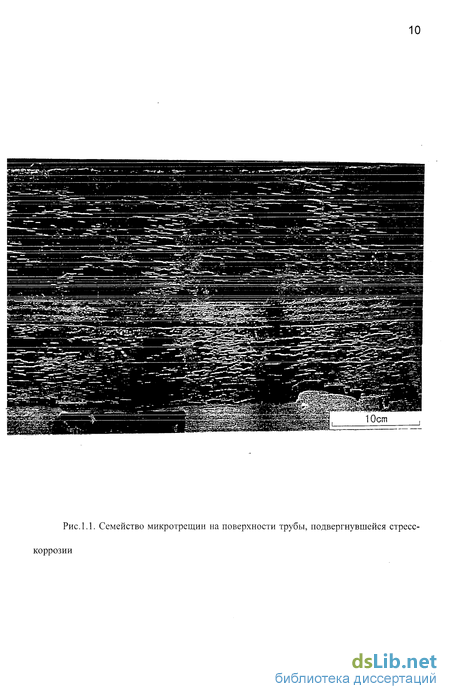 10

10cm

Рис.1.1. Семейство микротрещин на поверхности трубы, подвергнувшейся стресс-коррозии

dsLib.net
библиотека диссертаций